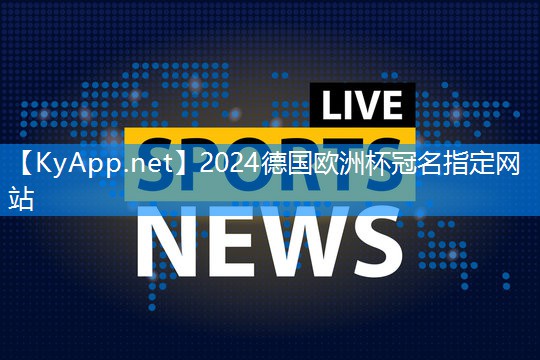 LIVE
SPORTS
【KyApp.net】2024德国欧洲杯冠名指定网站
NEWS